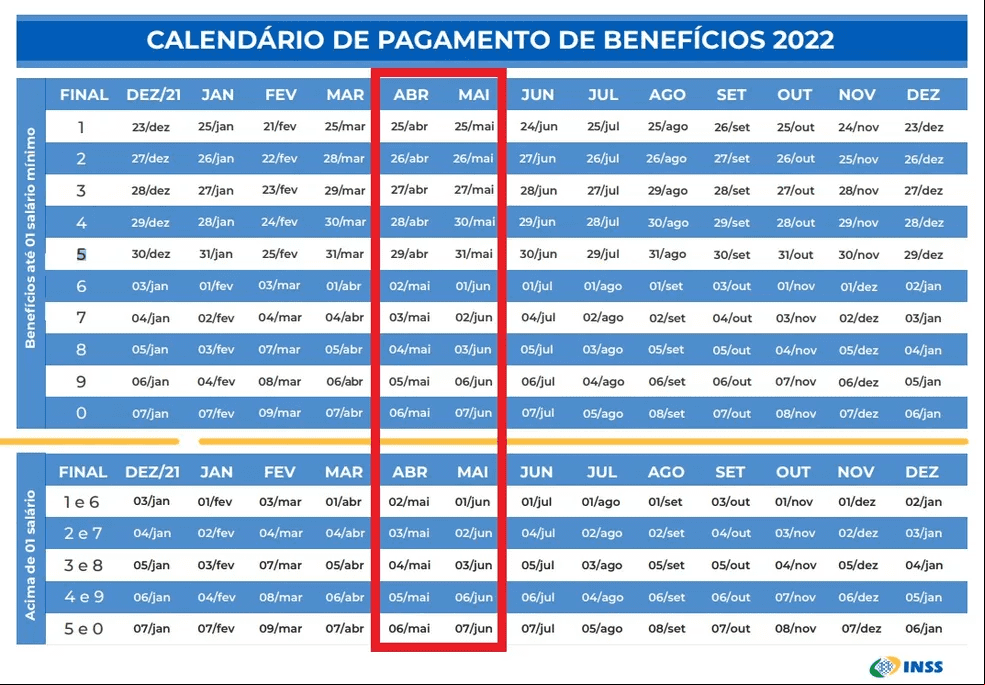 CALENDÁRIO DE PAGAMENTO DE BENEFÍCIOS 2022

Benefícios até 01 salário mínimo

| FINAL | DEZ/21 | JAN | FEV | MAR | ABR | MAI | JUN | JUL | AGO | SET | OUT | NOV | DEZ |
|---|---|---|---|---|---|---|---|---|---|---|---|---|---|
| 1 | 23/dez | 25/jan | 21/fev | 25/mar | 25/abr | 25/mai | 24/jun | 25/jul | 25/ago | 26/set | 25/out | 24/nov | 23/dez |
| 2 | 27/dez | 26/jan | 22/fev | 28/mar | 26/abr | 26/mai | 27/jun | 26/jul | 26/ago | 27/set | 26/out | 25/nov | 26/dez |
| 3 | 28/dez | 27/jan | 23/fev | 29/mar | 27/abr | 27/mai | 28/jun | 27/jul | 29/ago | 28/set | 27/out | 28/nov | 27/dez |
| 4 | 29/dez | 28/jan | 24/fev | 30/mar | 28/abr | 30/mai | 29/jun | 28/jul | 30/ago | 29/set | 28/out | 29/nov | 28/dez |
| 5 | 30/dez | 31/jan | 25/fev | 31/mar | 29/abr | 31/mai | 30/jun | 29/jul | 31/ago | 30/set | 31/out | 30/nov | 29/dez |
| 6 | 03/jan | 01/fev | 03/mar | 01/abr | 02/mai | 01/jun | 01/jul | 01/ago | 01/set | 03/out | 01/nov | 01/dez | 02/jan |
| 7 | 04/jan | 02/fev | 04/mar | 04/abr | 03/mai | 02/jun | 04/jul | 02/ago | 02/set | 04/out | 03/nov | 02/dez | 03/jan |
| 8 | 05/jan | 03/fev | 07/mar | 05/abr | 04/mai | 03/jun | 05/jul | 03/ago | 05/set | 05/out | 04/nov | 05/dez | 04/jan |
| 9 | 06/jan | 04/fev | 08/mar | 06/abr | 05/mai | 06/jun | 06/jul | 04/ago | 06/set | 06/out | 07/nov | 06/dez | 05/jan |
| 0 | 07/jan | 07/fev | 09/mar | 07/abr | 06/mai | 07/jun | 07/jul | 05/ago | 08/set | 07/out | 08/nov | 07/dez | 06/jan |

Acima de 01 salário

| FINAL | DEZ/21 | JAN | FEV | MAR | ABR | MAI | JUN | JUL | AGO | SET | OUT | NOV | DEZ |
|---|---|---|---|---|---|---|---|---|---|---|---|---|---|
| 1 e 6 | 03/jan | 01/fev | 03/mar | 01/abr | 02/mai | 01/jun | 01/jul | 01/ago | 01/set | 03/out | 01/nov | 01/dez | 02/jan |
| 2 e 7 | 04/jan | 02/fev | 04/mar | 04/abr | 03/mai | 02/jun | 04/jul | 02/ago | 02/set | 04/out | 03/nov | 02/dez | 03/jan |
| 3 e 8 | 05/jan | 03/fev | 07/mar | 05/abr | 04/mai | 03/jun | 05/jul | 03/ago | 05/set | 05/out | 04/nov | 05/dez | 04/jan |
| 4 e 9 | 06/jan | 04/fev | 08/mar | 06/abr | 05/mai | 06/jun | 06/jul | 04/ago | 06/set | 06/out | 07/nov | 06/dez | 05/jan |
| 5 e 0 | 07/jan | 07/fev | 09/mar | 07/abr | 06/mai | 07/jun | 07/jul | 05/ago | 08/set | 07/out | 08/nov | 07/dez | 06/jan |

INSS